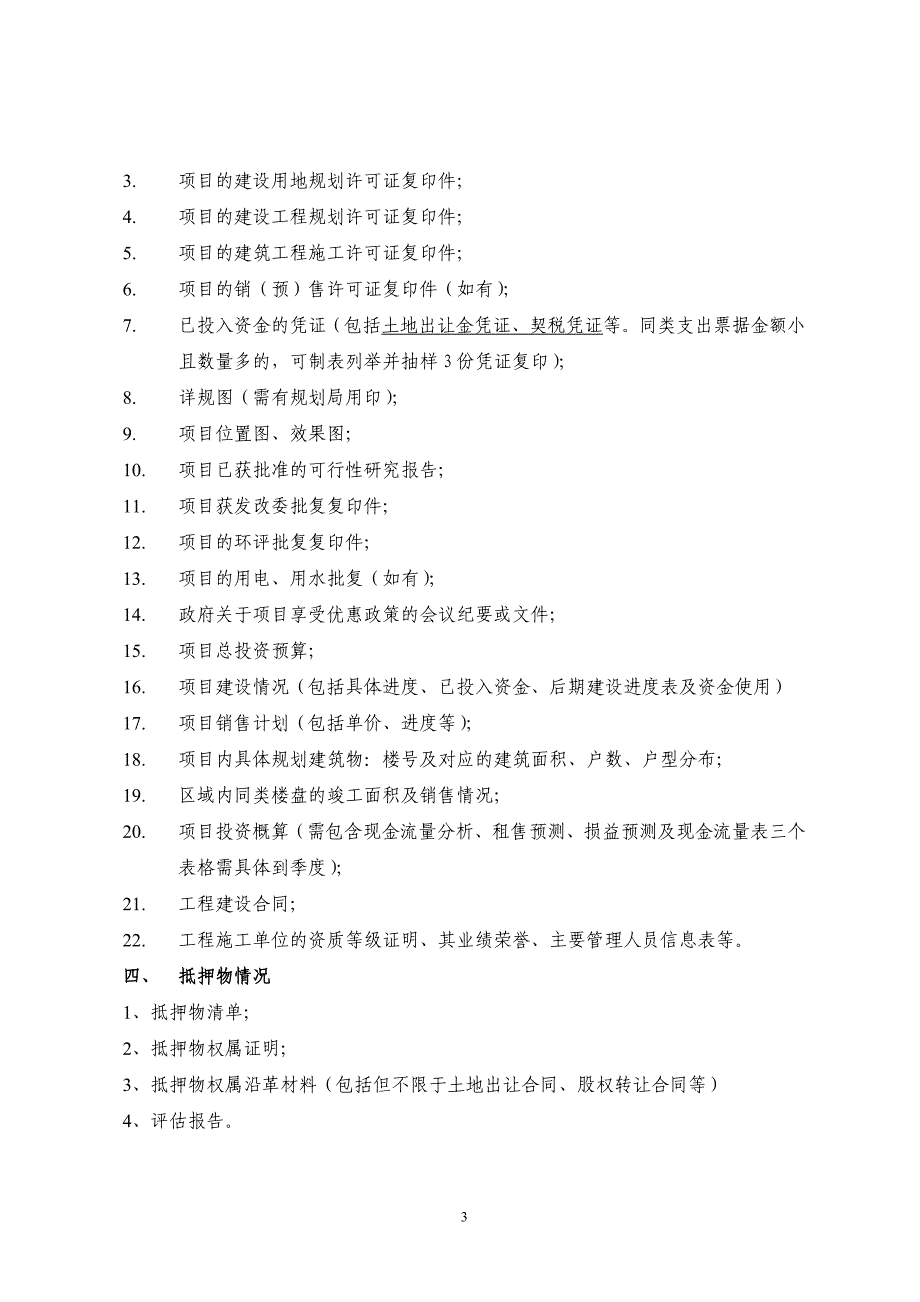 3. 项目的建设用地规划许可证复印件;

4. 项目的建设工程规划许可证复印件;

5. 项目的建筑工程施工许可证复印件;

6. 项目的销（预）售许可证复印件（如有);

7. 已投入资金的凭证（包括土地出让金凭证、契税凭证等。同类支出票据金额小且数量多的，可制表列举并抽样 3 份凭证复印);

8. 详规图（需有规划局用印);

9. 项目位置图、效果图;

10. 项目已获批准的可行性研究报告;

11. 项目获发改委批复复印件;

12. 项目的环评批复复印件;

13. 项目的用电、用水批复（如有);

14. 政府关于项目享受优惠政策的会议纪要或文件;

15. 项目总投资预算;

16. 项目建设情况（包括具体进度、已投入资金、后期建设进度表及资金使用）

17. 项目销售计划（包括单价、进度等);

18. 项目内具体规划建筑物：楼号及对应的建筑面积、户数、户型分布;

19. 区域内同类楼盘的竣工面积及销售情况;

20. 项目投资概算（需包含现金流量分析、租售预测、损益预测及现金流量表三个表格需具体到季度);

21. 工程建设合同;

22. 工程施工单位的资质等级证明、其业绩荣誉、主要管理人员信息表等。

四、 抵押物情况

1、抵押物清单;

2、抵押物权属证明;

3、抵押物权属沿革材料（包括但不限于土地出让合同、股权转让合同等）

4、评估报告。

3